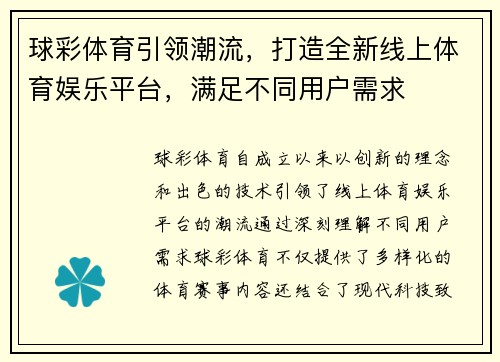 球彩体育引领潮流，打造全新线上体育娱乐平台，满足不同用户需求

球彩体育自成立以来以创新的理念和出色的技术引领了线上体育娱乐平台的潮流通过深刻理解不同用户需求球彩体育不仅提供了多样化的体育赛事内容还结合了现代科技致